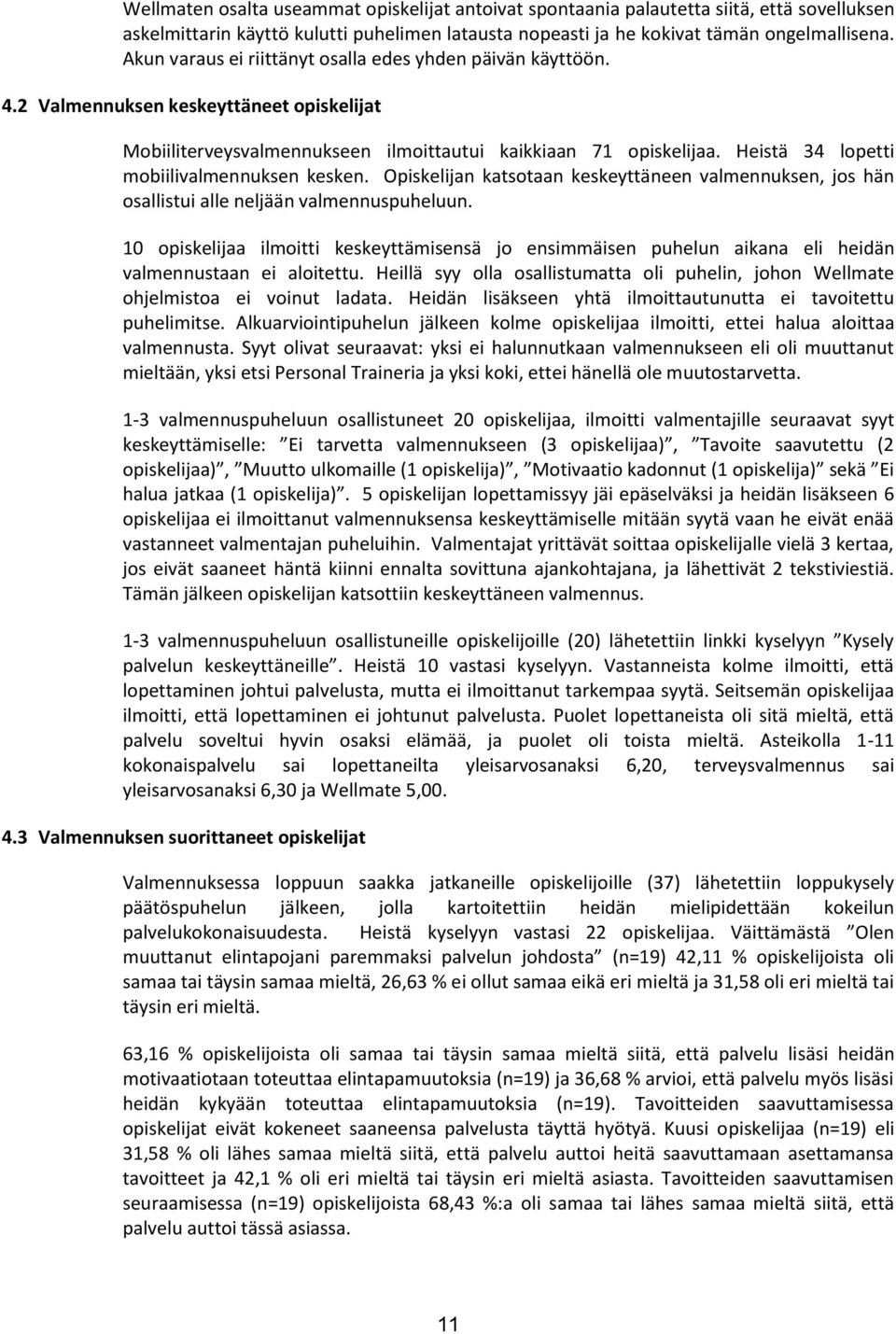 Wellmaten osalta useammat opiskelijat antoivat spontaania palautetta siitä, että sovelluksen askelmittarin käyttö kulutti puhelimen latausta nopeasti ja he kokivat tämän ongelmallisena. Akun varaus ei riittänyt osalla edes yhden päivän käyttöön.

4.2 Valmennuksen keskeyttäneet opiskelijat

Mobiiliterveysvalmennukseen ilmoittautui kaikkiaan 71 opiskelijaa. Heistä 34 lopetti mobiilivalmennuksen kesken. Opiskelijan katsotaan keskeyttäneen valmennuksen, jos hän osallistui alle neljään valmennuspuheluun.

10 opiskelijaa ilmoitti keskeyttämisensä jo ensimmäisen puhelun aikana eli heidän valmennustaan ei aloitettu. Heillä syy olla osallistumatta oli puhelin, johon Wellmate ohjelmistoa ei voinut ladata. Heidän lisäkseen yhtä ilmoittautunutta ei tavoitettu puhelimitse. Alkuarviointipuhelun jälkeen kolme opiskelijaa ilmoitti, ettei halua aloittaa valmennusta. Syyt olivat seuraavat: yksi ei halunnutkaan valmennukseen eli oli muuttanut mieltään, yksi etsi Personal Traineria ja yksi koki, ettei hänellä ole muutostarvetta.

1-3 valmennuspuheluun osallistuneet 20 opiskelijaa, ilmoitti valmentajille seuraavat syyt keskeyttämiselle: ”Ei tarvetta valmennukseen (3 opiskelijaa)”, ”Tavoite saavutettu (2 opiskelijaa)”, ”Muutto ulkomaille (1 opiskelija)”, ”Motivaatio kadonnut (1 opiskelija)” sekä ”Ei halua jatkaa (1 opiskelija)”. 5 opiskelijan lopettamissyy jäi epäselväksi ja heidän lisäkseen 6 opiskelijaa ei ilmoittanut valmennuksensa keskeyttämiselle mitään syytä vaan he eivät enää vastanneet valmentajan puheluihin. Valmentajat yrittävät soittaa opiskelijalle vielä 3 kertaa, jos eivät saaneet häntä kiinni ennalta sovittuna ajankohtajana, ja lähettivät 2 tekstiviestiä. Tämän jälkeen opiskelijan katsottiin keskeyttäneen valmennus.

1-3 valmennuspuheluun osallistuneille opiskelijoille (20) lähetettiin linkki kyselyyn ”Kysely palvelun keskeyttäneille”. Heistä 10 vastasi kyselyyn. Vastanneista kolme ilmoitti, että lopettaminen johtui palvelusta, mutta ei ilmoittanut tarkempaa syytä. Seitsemän opiskelijaa ilmoitti, että lopettaminen ei johtunut palvelusta. Puolet lopettaneista oli sitä mieltä, että palvelu soveltui hyvin osaksi elämää, ja puolet oli toista mieltä. Asteikolla 1-11 kokonaispalvelu sai lopettaneilta yleisarvosanaksi 6,20, terveysvalmennus sai yleisarvosanaksi 6,30 ja Wellmate 5,00.

4.3 Valmennuksen suorittaneet opiskelijat

Valmennuksessa loppuun saakka jatkaneille opiskelijoille (37) lähetettiin loppukysely päätöspuhelun jälkeen, jolla kartoitettiin heidän mielipidettään kokeilun palvelukokonaisuudesta. Heistä kyselyyn vastasi 22 opiskelijaa. Väittämästä ”Olen muuttanut elintapojani paremmaksi palvelun johdosta” (n=19) 42,11 % opiskelijoista oli samaa tai täysin samaa mieltä, 26,63 % ei ollut samaa eikä eri mieltä ja 31,58 oli eri mieltä tai täysin eri mieltä.

63,16 % opiskelijoista oli samaa tai täysin samaa mieltä siitä, että palvelu lisäsi heidän motivaatiotaan toteuttaa elintapamuutoksia (n=19) ja 36,68 % arvioi, että palvelu myös lisäsi heidän kykyään toteuttaa elintapamuutoksia (n=19). Tavoitteiden saavuttamisessa opiskelijat eivät kokeneet saaneensa palvelusta täyttä hyötyä. Kuusi opiskelijaa (n=19) eli 31,58 % oli lähes samaa mieltä siitä, että palvelu auttoi heitä saavuttamaan asettamansa tavoitteet ja 42,1 % oli eri mieltä tai täysin eri mieltä asiasta. Tavoitteiden saavuttamisen seuraamisessa (n=19) opiskelijoista 68,43 %:a oli samaa tai lähes samaa mieltä siitä, että palvelu auttoi tässä asiassa.

11